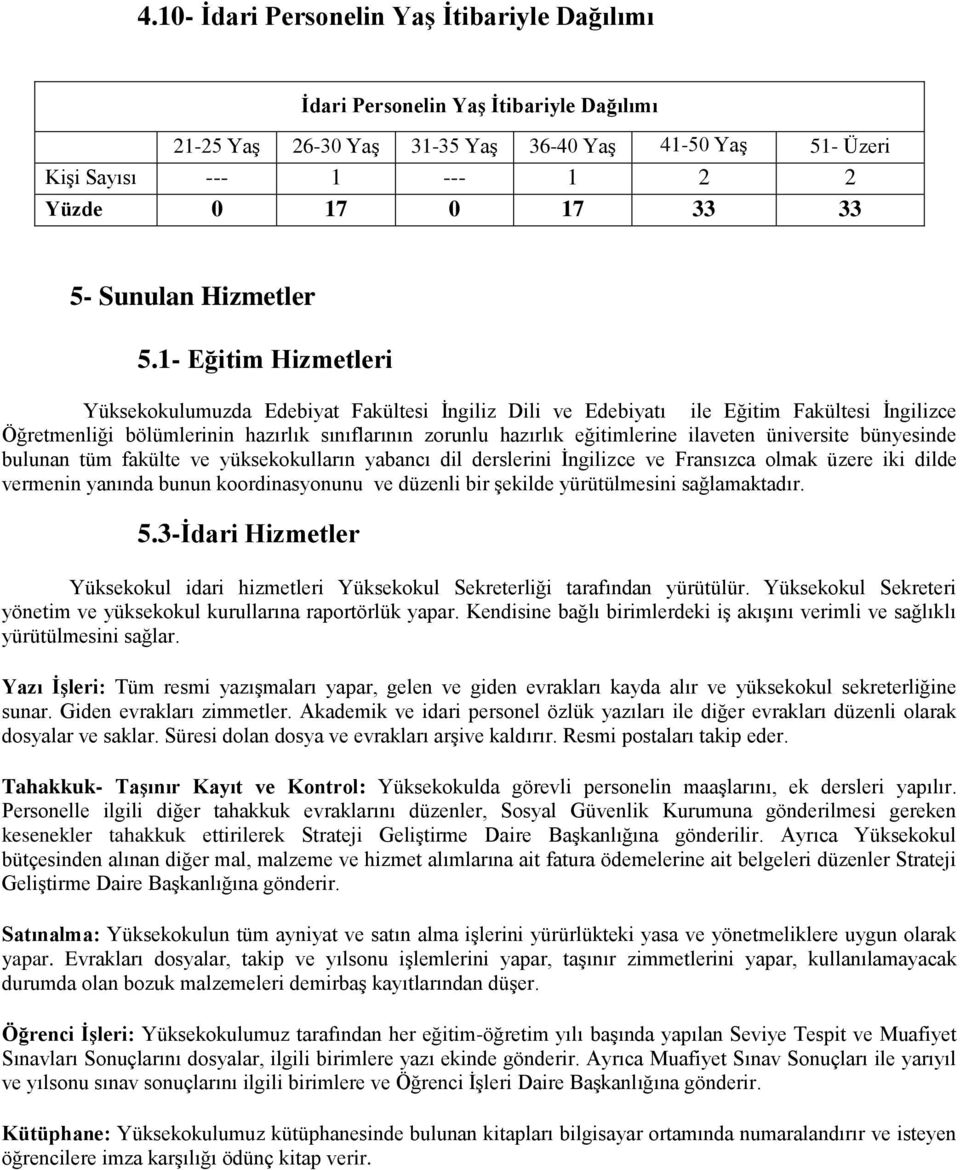 4.10- İdari Personelin Yaş İtibariyle Dağılımı

İdari Personelin Yaş İtibariyle Dağılımı

| | 21-25 Yaş | 26-30 Yaş | 31-35 Yaş | 36-40 Yaş | 41-50 Yaş | 51- Üzeri |
|---|---|---|---|---|---|---|
| Kişi Sayısı | --- | 1 | --- | 1 | 2 | 2 |
| Yüzde | 0 | 17 | 0 | 17 | 33 | 33 |

5- Sunulan Hizmetler

5.1- Eğitim Hizmetleri

Yüksekokulumuzda Edebiyat Fakültesi İngiliz Dili ve Edebiyatı ile Eğitim Fakültesi İngilizce Öğretmenliği bölümlerinin hazırlık sınıflarının zorunlu hazırlık eğitimlerine ilaveten üniversite bünyesinde bulunan tüm fakülte ve yüksekokulların yabancı dil derslerini İngilizce ve Fransızca olmak üzere iki dilde vermenin yanında bunun koordinasyonunu ve düzenli bir şekilde yürütülmesini sağlamaktadır.

5.3-İdari Hizmetler

Yüksekokul idari hizmetleri Yüksekokul Sekreterliği tarafından yürütülür. Yüksekokul Sekreteri yönetim ve yüksekokul kurullarına raportörlük yapar. Kendisine bağlı birimlerdeki iş akışını verimli ve sağlıklı yürütülmesini sağlar.

Yazı İşleri: Tüm resmi yazışmaları yapar, gelen ve giden evrakları kayda alır ve yüksekokul sekreterliğine sunar. Giden evrakları zimmetler. Akademik ve idari personel özlük yazıları ile diğer evrakları düzenli olarak dosyalar ve saklar. Süresi dolan dosya ve evrakları arşive kaldırır. Resmi postaları takip eder.

Tahakkuk- Taşınır Kayıt ve Kontrol: Yüksekokulda görevli personelin maaşlarını, ek dersleri yapılır. Personelle ilgili diğer tahakkuk evraklarını düzenler, Sosyal Güvenlik Kurumuna gönderilmesi gereken kesenekler tahakkuk ettirilerek Strateji Geliştirme Daire Başkanlığına gönderilir. Ayrıca Yüksekokul bütçesinden alınan diğer mal, malzeme ve hizmet alımlarına ait fatura ödemelerine ait belgeleri düzenler Strateji Geliştirme Daire Başkanlığına gönderir.

Satınalma: Yüksekokulun tüm ayniyat ve satın alma işlerini yürürlükteki yasa ve yönetmeliklere uygun olarak yapar. Evrakları dosyalar, takip ve yılsonu işlemlerini yapar, taşınır zimmetlerini yapar, kullanılamayacak durumda olan bozuk malzemeleri demirbaş kayıtlarından düşer.

Öğrenci İşleri: Yüksekokulumuz tarafından her eğitim-öğretim yılı başında yapılan Seviye Tespit ve Muafiyet Sınavları Sonuçlarını dosyalar, ilgili birimlere yazı ekinde gönderir. Ayrıca Muafiyet Sınav Sonuçları ile yarıyıl ve yılsonu sınav sonuçlarını ilgili birimlere ve Öğrenci İşleri Daire Başkanlığına gönderir.

Kütüphane: Yüksekokulumuz kütüphanesinde bulunan kitapları bilgisayar ortamında numaralandırır ve isteyen öğrencilere imza karşılığı ödünç kitap verir.